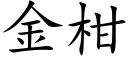 金柑